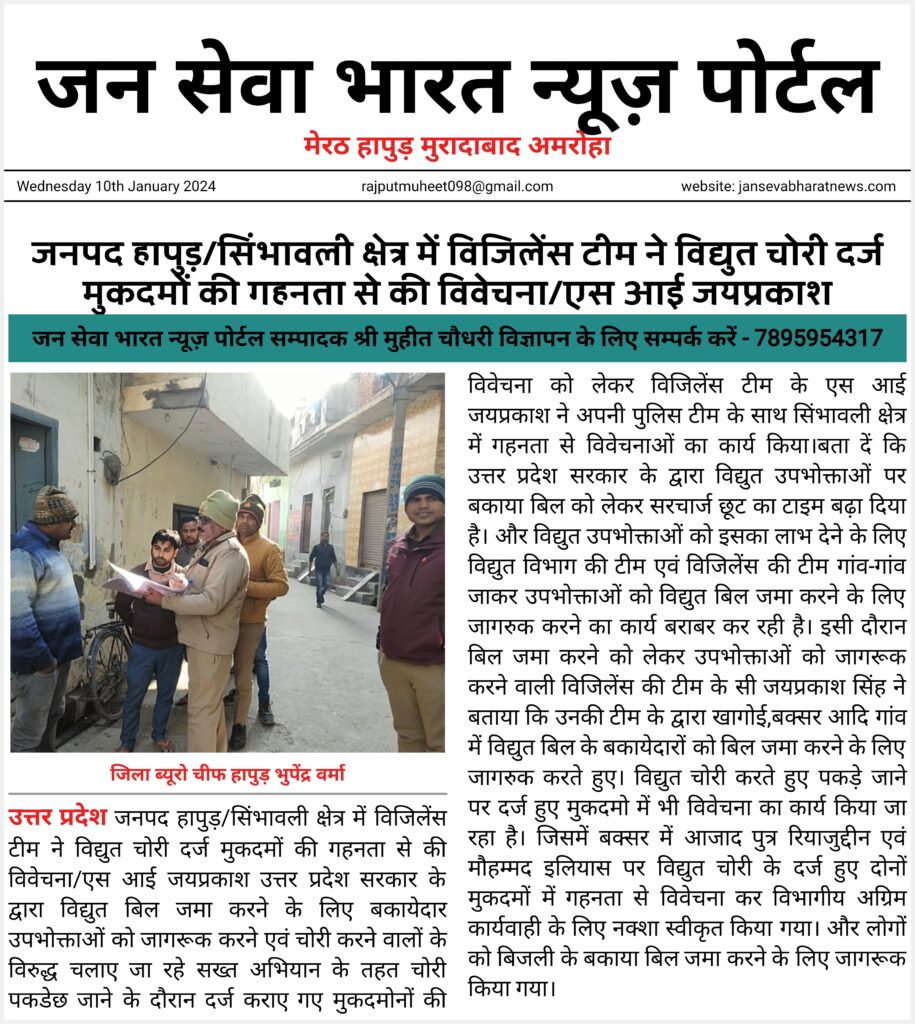 जन सेवा भारत न्यूज़ पोर्टल

मेरठ हापुड़ मुरादाबाद अमरोहा

Wednesday 10th January 2024
rajputmuheet098@gmail.com
website: jansevabharatnews.com

जनपद हापुड़/सिंभावली क्षेत्र में विजिलेंस टीम ने विद्युत चोरी दर्ज मुकदमों की गहनता से की विवेचना/एस आई जयप्रकाश

जन सेवा भारत न्यूज़ पोर्टल सम्पादक श्री मुहीत चौधरी विज्ञापन के लिए सम्पर्क करें - 7895954317

जिला ब्यूरो चीफ हापुड़ भुपेंद्र वर्मा

उत्तर प्रदेश जनपद हापुड़/सिंभावली क्षेत्र में विजिलेंस टीम ने विद्युत चोरी दर्ज मुकदमों की गहनता से की विवेचना/एस आई जयप्रकाश उत्तर प्रदेश सरकार के द्वारा विद्युत बिल जमा करने के लिए बकायेदार उपभोक्ताओं को जागरूक करने एवं चोरी करने वालों के विरुद्ध चलाए जा रहे सख्त अभियान के तहत चोरी पकडेछ जाने के दौरान दर्ज कराए गए मुकदमोनों की विवेचना को लेकर विजिलेंस टीम के एस आई जयप्रकाश ने अपनी पुलिस टीम के साथ सिंभावली क्षेत्र में गहनता से विवेचनाओं का कार्य किया।बता दें कि उत्तर प्रदेश सरकार के द्वारा विद्युत उपभोक्ताओं पर बकाया बिल को लेकर सरचार्ज छूट का टाइम बढ़ा दिया है। और विद्युत उपभोक्ताओं को इसका लाभ देने के लिए विद्युत विभाग की टीम एवं विजिलेंस की टीम गांव-गांव जाकर उपभोक्ताओं को विद्युत बिल जमा करने के लिए जागरुक करने का कार्य बराबर कर रही है। इसी दौरान बिल जमा करने को लेकर उपभोक्ताओं को जागरूक करने वाली विजिलेंस की टीम के सी जयप्रकाश सिंह ने बताया कि उनकी टीम के द्वारा खागोई,बक्सर आदि गांव में विद्युत बिल के बकायेदारों को बिल जमा करने के लिए जागरुक करते हुए। विद्युत चोरी करते हुए पकड़े जाने पर दर्ज हुए मुकदमो में भी विवेचना का कार्य किया जा रहा है। जिसमें बक्सर में आजाद पुत्र रियाजुद्दीन एवं मौहम्मद इलियास पर विद्युत चोरी के दर्ज हुए दोनों मुकदमों में गहनता से विवेचना कर विभागीय अग्रिम कार्यवाही के लिए नक्शा स्वीकृत किया गया। और लोगों को बिजली के बकाया बिल जमा करने के लिए जागरूक किया गया।